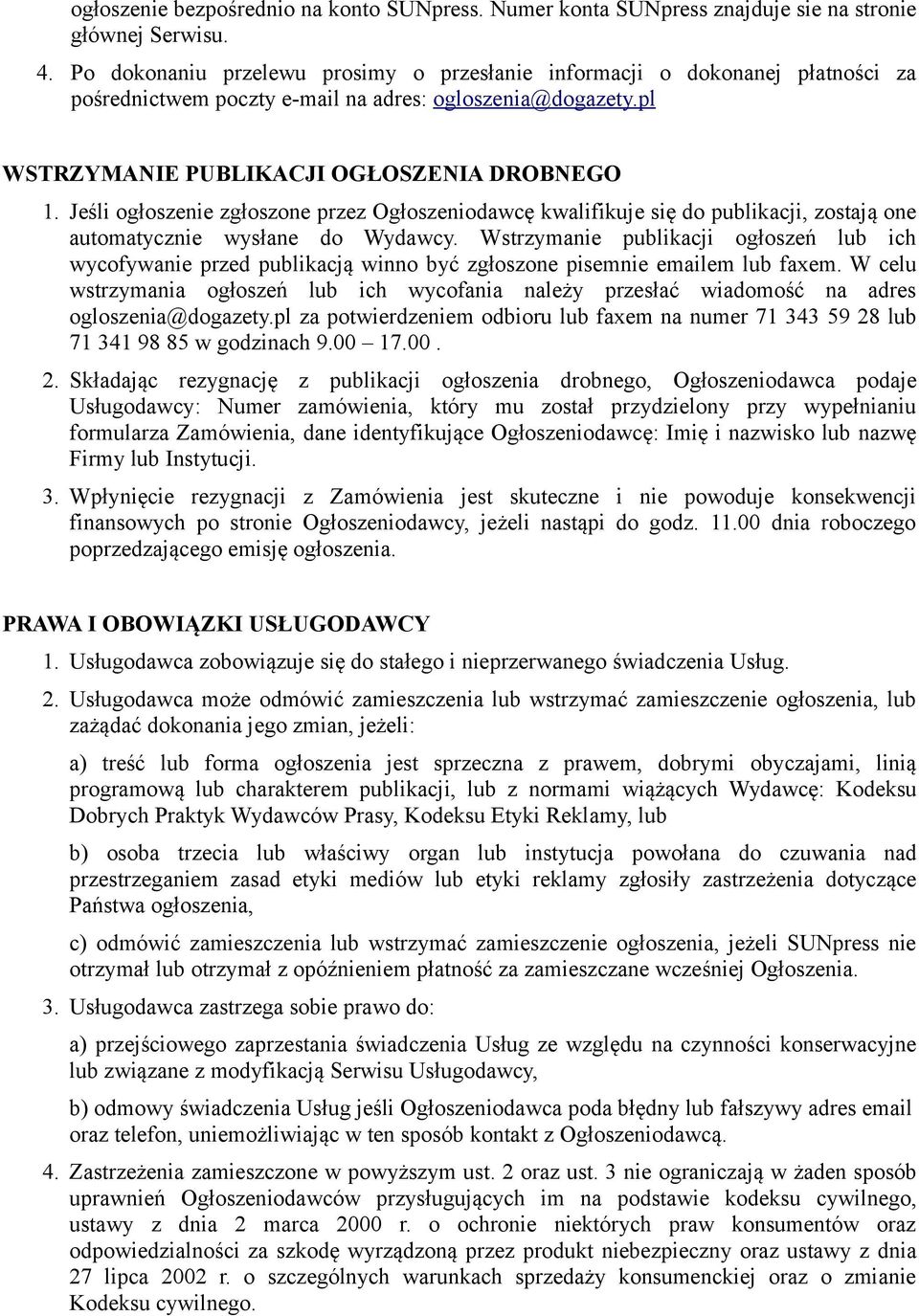 ogłoszenie bezpośrednio na konto SUNpress. Numer konta SUNpress znajduje sie na stronie głównej Serwisu.

4. Po dokonaniu przelewu prosimy o przesłanie informacji o dokonanej płatności za pośrednictwem poczty e-mail na adres: ogloszenia@dogazety.pl

WSTRZYMANIE PUBLIKACJI OGŁOSZENIA DROBNEGO

1. Jeśli ogłoszenie zgłoszone przez Ogłoszeniodawcę kwalifikuje się do publikacji, zostają one automatycznie wysłane do Wydawcy. Wstrzymanie publikacji ogłoszeń lub ich wycofywanie przed publikacją winno być zgłoszone pisemnie emailem lub faxem. W celu wstrzymania ogłoszeń lub ich wycofania należy przesłać wiadomość na adres ogloszenia@dogazety.pl za potwierdzeniem odbioru lub faxem na numer 71 343 59 28 lub 71 341 98 85 w godzinach 9.00 – 17.00.

2. Składając rezygnację z publikacji ogłoszenia drobnego, Ogłoszeniodawca podaje Usługodawcy: Numer zamówienia, który mu został przydzielony przy wypełnianiu formularza Zamówienia, dane identyfikujące Ogłoszeniodawcę: Imię i nazwisko lub nazwę Firmy lub Instytucji.

3. Wpłynięcie rezygnacji z Zamówienia jest skuteczne i nie powoduje konsekwencji finansowych po stronie Ogłoszeniodawcy, jeżeli nastąpi do godz. 11.00 dnia roboczego poprzedzającego emisję ogłoszenia.

PRAWA I OBOWIĄZKI USŁUGODAWCY

1. Usługodawca zobowiązuje się do stałego i nieprzerwanego świadczenia Usług.

2. Usługodawca może odmówić zamieszczenia lub wstrzymać zamieszczenie ogłoszenia, lub zażądać dokonania jego zmian, jeżeli:

a) treść lub forma ogłoszenia jest sprzeczna z prawem, dobrymi obyczajami, linią programową lub charakterem publikacji, lub z normami wiążących Wydawcę: Kodeksu Dobrych Praktyk Wydawców Prasy, Kodeksu Etyki Reklamy, lub

b) osoba trzecia lub właściwy organ lub instytucja powołana do czuwania nad przestrzeganiem zasad etyki mediów lub etyki reklamy zgłosiły zastrzeżenia dotyczące Państwa ogłoszenia,

c) odmówić zamieszczenia lub wstrzymać zamieszczenie ogłoszenia, jeżeli SUNpress nie otrzymał lub otrzymał z opóźnieniem płatność za zamieszczane wcześniej Ogłoszenia.

3. Usługodawca zastrzega sobie prawo do:

a) przejściowego zaprzestania świadczenia Usług ze względu na czynności konserwacyjne lub związane z modyfikacją Serwisu Usługodawcy,

b) odmowy świadczenia Usług jeśli Ogłoszeniodawca poda błędny lub fałszywy adres email oraz telefon, uniemożliwiając w ten sposób kontakt z Ogłoszeniodawcą.

4. Zastrzeżenia zamieszczone w powyższym ust. 2 oraz ust. 3 nie ograniczają w żaden sposób uprawnień Ogłoszeniodawców przysługujących im na podstawie kodeksu cywilnego, ustawy z dnia 2 marca 2000 r. o ochronie niektórych praw konsumentów oraz odpowiedzialności za szkodę wyrządzoną przez produkt niebezpieczny oraz ustawy z dnia 27 lipca 2002 r. o szczególnych warunkach sprzedaży konsumenckiej oraz o zmianie Kodeksu cywilnego.